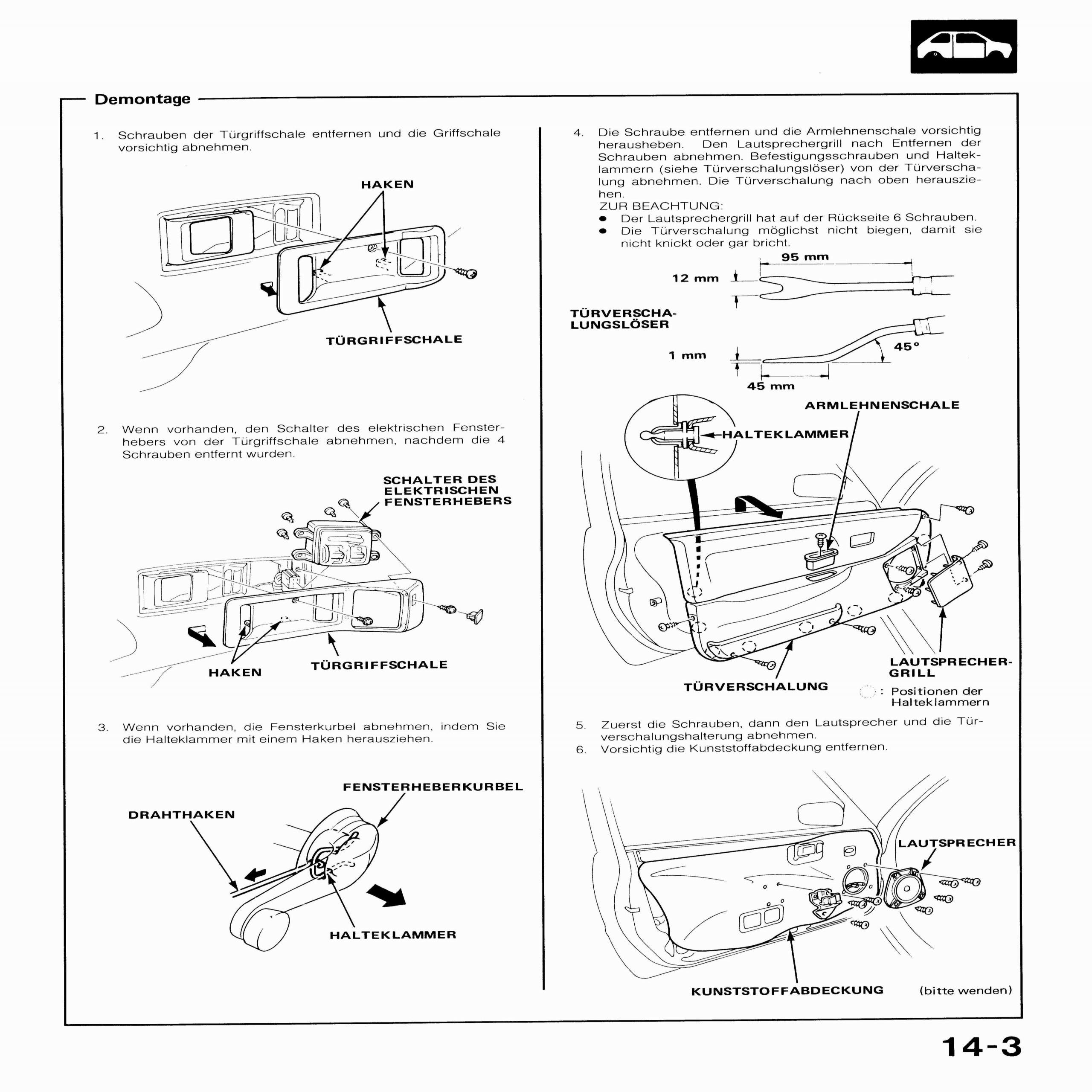 Demontage

1. Schrauben der Türgriffschale entfernen und die Griffschale vorsichtig abnehmen.

HAKEN

TÜRGRIFFSCHALE

2. Wenn vorhanden, den Schalter des elektrischen Fensterhebers von der Türgriffschale abnehmen, nachdem die 4 Schrauben entfernt wurden.

SCHALTER DES ELEKTRISCHEN FENSTERHEBERS

HAKEN

TÜRGRIFFSCHALE

3. Wenn vorhanden, die Fensterkurbel abnehmen, indem Sie die Halteklammer mit einem Haken herausziehen.

FENSTERHEBERKURBEL

DRAHTHAKEN

HALTEKLAMMER

4. Die Schraube entfernen und die Armlehnenschale vorsichtig herausheben. Den Lautsprechergrill nach Entfernen der Schrauben abnehmen. Befestigungsschrauben und Halteklammern (siehe Türverschalungslöser) von der Türverschalung abnehmen. Die Türverschalung nach oben herausziehen.
ZUR BEACHTUNG:
● Der Lautsprechergrill hat auf der Rückseite 6 Schrauben.
● Die Türverschalung möglichst nicht biegen, damit sie nicht knickt oder gar bricht.

95 mm

12 mm

TÜRVERSCHALUNGSLÖSER

45°

1 mm

45 mm

ARMLEHNENSCHALE

HALTEKLAMMER

LAUTSPRECHERGRILL

TÜRVERSCHALUNG

: Positionen der Halteklammern

5. Zuerst die Schrauben, dann den Lautsprecher und die Türverschalungshalterung abnehmen.
6. Vorsichtig die Kunststoffabdeckung entfernen.

LAUTSPRECHER

KUNSTSTOFFABDECKUNG

(bitte wenden)

14-3